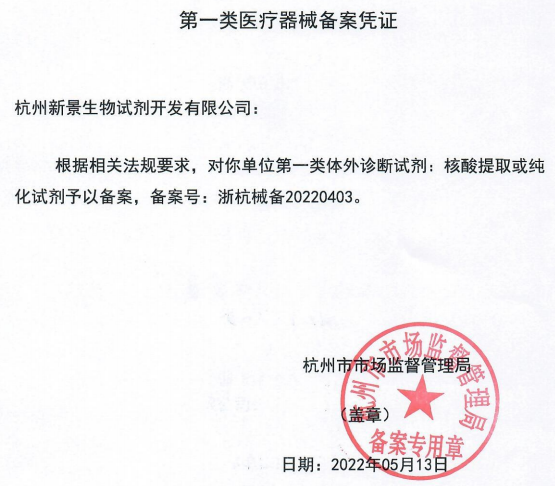 第一类医疗器械备案凭证

杭州新景生物试剂开发有限公司：

根据相关法规要求，对你单位第一类体外诊断试剂：核酸提取或纯化试剂予以备案，备案号：浙杭械备20220403。

杭州市市场监督管理局

（盖章）

杭州市市场监督管理局
备案专用章

日期：2022年05月13日